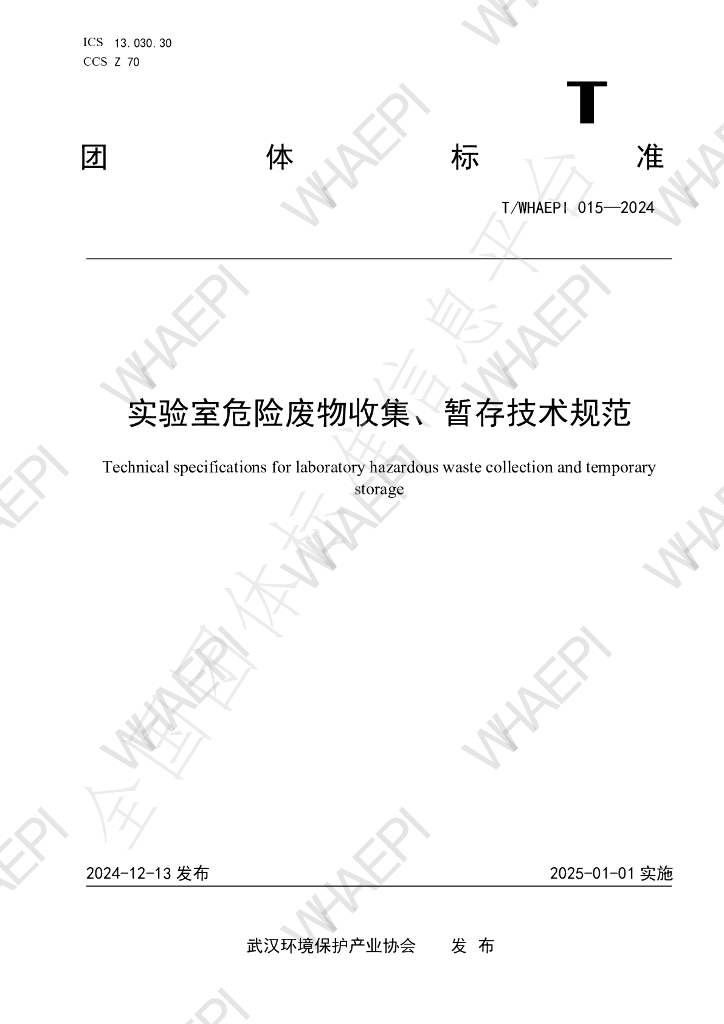 ICS 13.030.30
CCS Z 70

T

团 体 标 准

T/WHAEPI 015—2024

实验室危险废物收集、暂存技术规范

Technical specifications for laboratory hazardous waste collection and temporary storage

2024-12-13发布

2025-01-01实施

武汉环境保护产业协会 发布

WHAEPI

全国团体标准信息平台